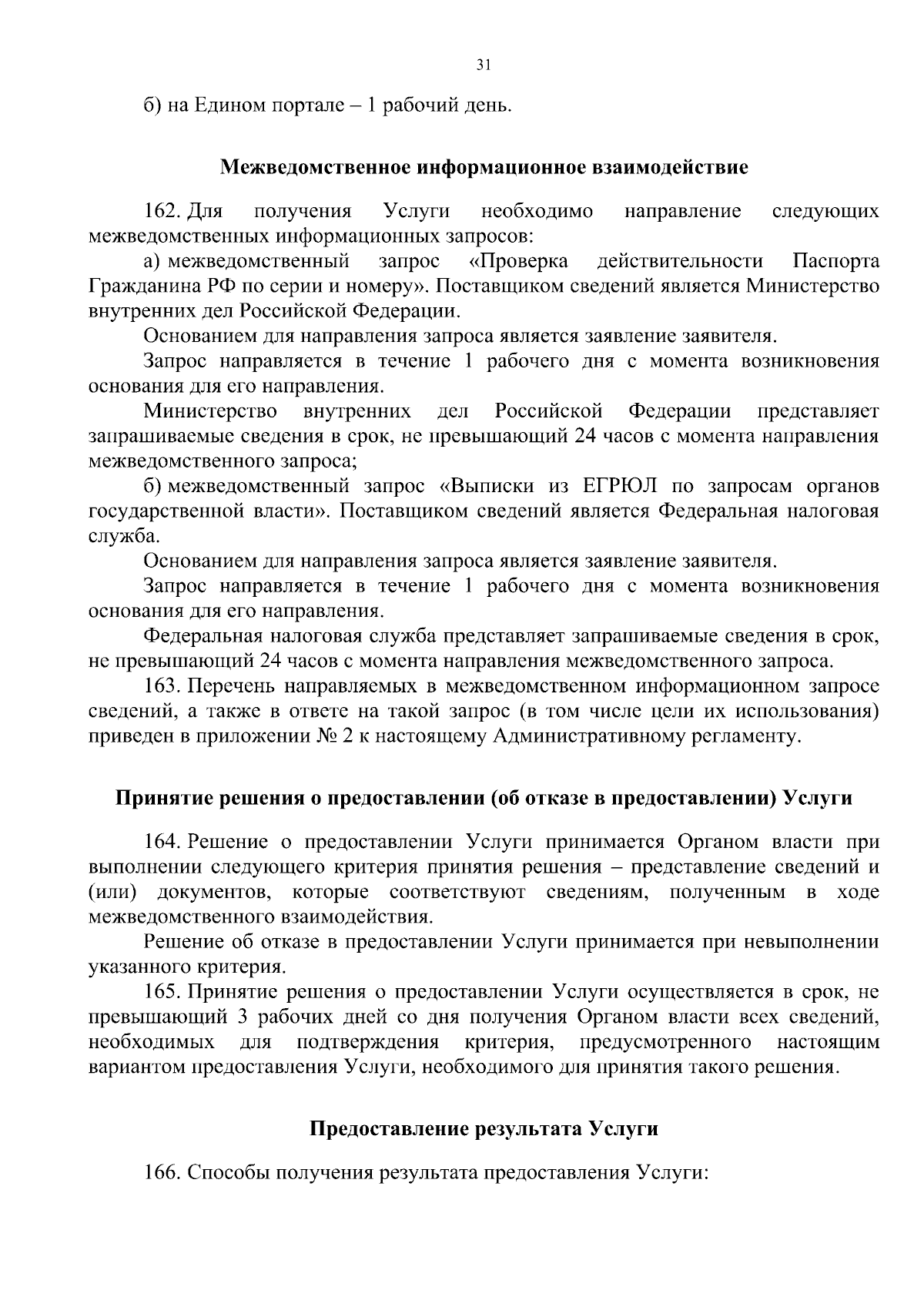 31

б) на Едином портале – 1 рабочий день.

Межведомственное информационное взаимодействие

162. Для получения Услуги необходимо направление следующих межведомственных информационных запросов:

а) межведомственный запрос «Проверка действительности Паспорта Гражданина РФ по серии и номеру». Поставщиком сведений является Министерство внутренних дел Российской Федерации.

Основанием для направления запроса является заявление заявителя.

Запрос направляется в течение 1 рабочего дня с момента возникновения основания для его направления.

Министерство внутренних дел Российской Федерации представляет запрашиваемые сведения в срок, не превышающий 24 часов с момента направления межведомственного запроса;

б) межведомственный запрос «Выписки из ЕГРЮЛ по запросам органов государственной власти». Поставщиком сведений является Федеральная налоговая служба.

Основанием для направления запроса является заявление заявителя.

Запрос направляется в течение 1 рабочего дня с момента возникновения основания для его направления.

Федеральная налоговая служба представляет запрашиваемые сведения в срок, не превышающий 24 часов с момента направления межведомственного запроса.

163. Перечень направляемых в межведомственном информационном запросе сведений, а также в ответе на такой запрос (в том числе цели их использования) приведен в приложении № 2 к настоящему Административному регламенту.

Принятие решения о предоставлении (об отказе в предоставлении) Услуги

164. Решение о предоставлении Услуги принимается Органом власти при выполнении следующего критерия принятия решения – представление сведений и (или) документов, которые соответствуют сведениям, полученным в ходе межведомственного взаимодействия.

Решение об отказе в предоставлении Услуги принимается при невыполнении указанного критерия.

165. Принятие решения о предоставлении Услуги осуществляется в срок, не превышающий 3 рабочих дней со дня получения Органом власти всех сведений, необходимых для подтверждения критерия, предусмотренного настоящим вариантом предоставления Услуги, необходимого для принятия такого решения.

Предоставление результата Услуги

166. Способы получения результата предоставления Услуги: